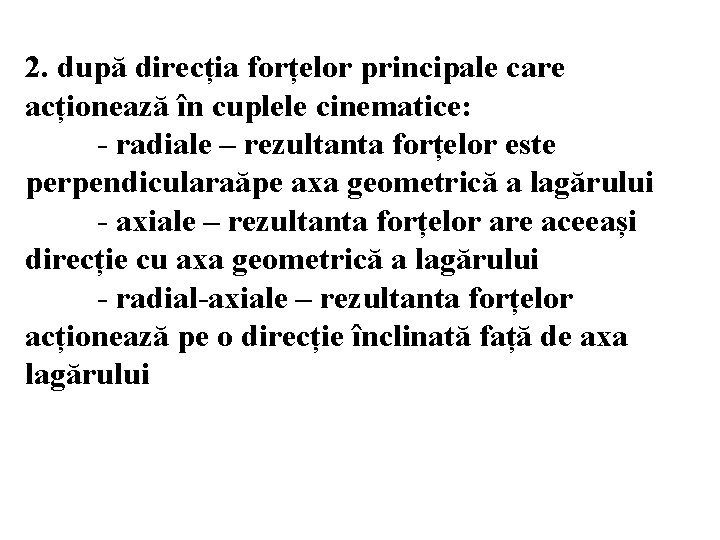 2. după direcția forțelor principale care acționează în cuplele cinematice:

- radiale – rezultanta forțelor este perpendicularaăpe axa geometrică a lagărului

- axiale – rezultanta forțelor are aceeași direcție cu axa geometrică a lagărului

- radial-axiale – rezultanta forțelor acționează pe o direcție înclinată față de axa lagărului